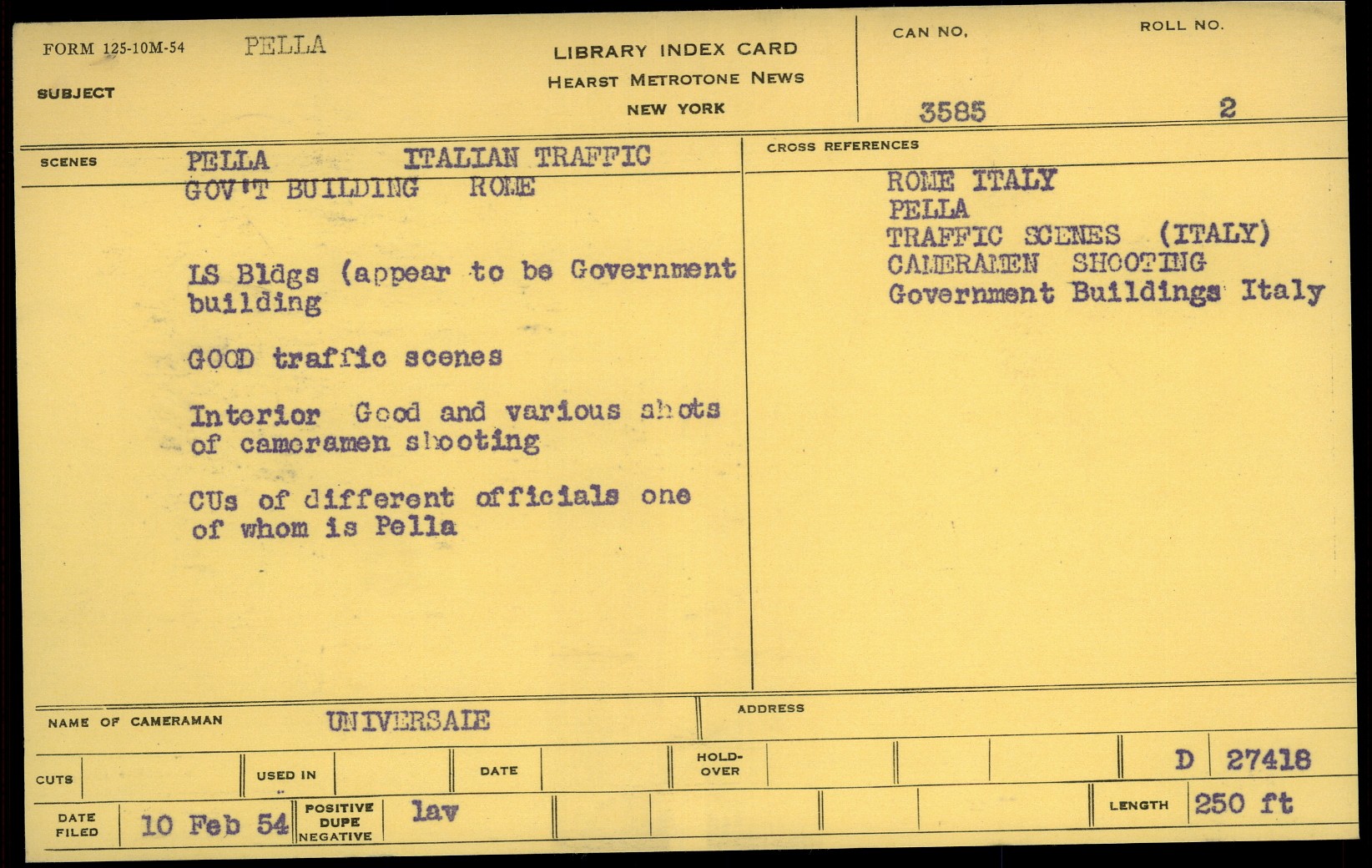 FORM 125-10M-54 PELLA

SUBJECT

LIBRARY INDEX CARD
HEARST METROTONE NEWS
NEW YORK

CAN NO.
3585

ROLL NO.
2

SCENES

PELLA ITALIAN TRAFFIC
GOV'T BUILDING ROME

LS Bldgs (appear to be Government building

GOOD traffic scenes

Interior Good and various shots of cameramen shooting

CUs of different officials one of whom is Pella

CROSS REFERENCES

ROME ITALY
PELLA
TRAFFIC SCENES (ITALY)
CAMERAMEN SHOOTING
Government Buildings Italy

NAME OF CAMERAMAN UNIVERSALE

ADDRESS

CUTS

USED IN

DATE

HOLD-OVER

D 27418

DATE FILED 10 Feb 54

POSITIVE
DUPE
NEGATIVE
lav

LENGTH 250 ft